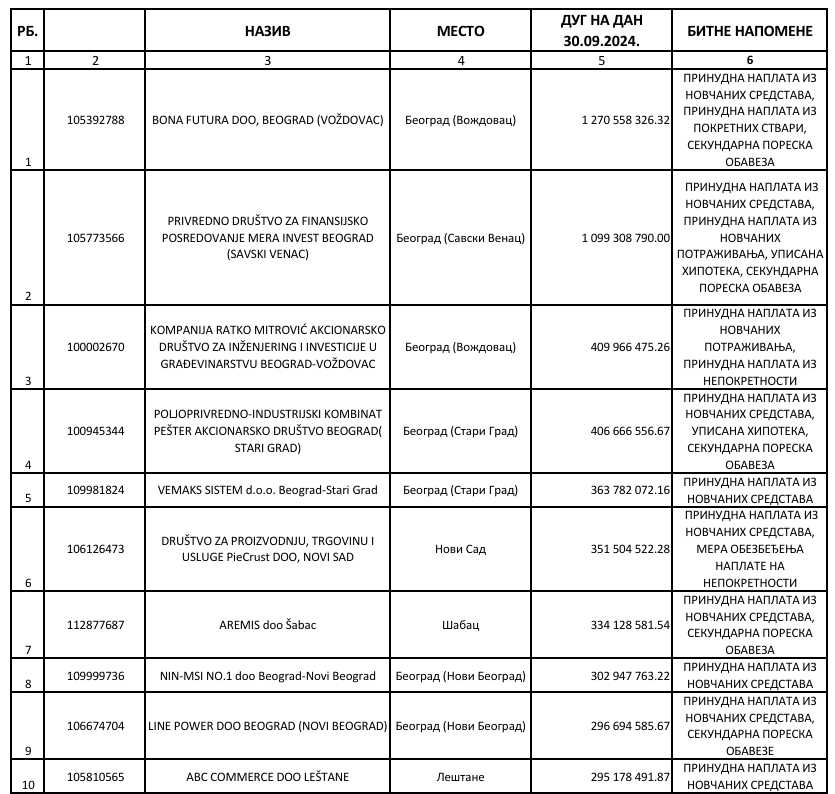 | РБ. | | НАЗИВ | МЕСТО | ДУГ НА ДАН 30.09.2024. | БИТНЕ НАПОМЕНЕ |
|---|---|---|---|---|---|
| 1 | 2 | 3 | 4 | 5 | 6 |
| 1 | 105392788 | BONA FUTURA DOO, BEOGRAD (VOŽDOVAC) | Београд (Вождовац) | 1 270 558 326.32 | ПРИНУДНА НАПЛАТА ИЗ НОВЧАНИХ СРЕДСТАВА, ПРИНУДНА НАПЛАТА ИЗ ПОКРЕТНИХ СТВАРИ, СЕКУНДАРНА ПОРЕСКА ОБАВЕЗА |
| 2 | 105773566 | PRIVREDNO DRUŠTVO ZA FINANSIJSKO POSREDOVANJE MERA INVEST BEOGRAD (SAVSKI VENAC) | Београд (Савски Венац) | 1 099 308 790.00 | ПРИНУДНА НАПЛАТА ИЗ НОВЧАНИХ СРЕДСТАВА, ПРИНУДНА НАПЛАТА ИЗ НОВЧАНИХ ПОТРАЖИВАЊА, УПИСАНА ХИПОТЕКА, СЕКУНДАРНА ПОРЕСКА ОБАВЕЗА |
| 3 | 100002670 | KOMPANIJA RATKO MITROVIĆ AKCIONARSKO DRUŠTVO ZA INŽENJERING I INVESTICIJE U GRAĐEVINARSTVU BEOGRAD-VOŽDOVAC | Београд (Вождовац) | 409 966 475.26 | ПРИНУДНА НАПЛАТА ИЗ НОВЧАНИХ ПОТРАЖИВАЊА, ПРИНУДНА НАПЛАТА ИЗ НЕПОКРЕТНОСТИ |
| 4 | 100945344 | POLJOPRIVREDNO-INDUSTRIJSKI KOMBINAT PEŠTER AKCIONARSKO DRUŠTVO BEOGRAD( STARI GRAD) | Београд (Стари Град) | 406 666 556.67 | ПРИНУДНА НАПЛАТА ИЗ НОВЧАНИХ СРЕДСТАВА, УПИСАНА ХИПОТЕКА, СЕКУНДАРНА ПОРЕСКА ОБАВЕЗА |
| 5 | 109981824 | VEMAKS SISTEM d.o.o. Beograd-Stari Grad | Београд (Стари Град) | 363 782 072.16 | ПРИНУДНА НАПЛАТА ИЗ НОВЧАНИХ СРЕДСТАВА |
| 6 | 106126473 | DRUŠTVO ZA PROIZVODNJU, TRGOVINU I USLUGE PieCrust DOO, NOVI SAD | Нови Сад | 351 504 522.28 | ПРИНУДНА НАПЛАТА ИЗ НОВЧАНИХ СРЕДСТАВА, МЕРА ОБЕЗБЕЂЕЊА НАПЛАТЕ НА НЕПОКРЕТНОСТИ |
| 7 | 112877687 | AREMIS doo Šabac | Шабац | 334 128 581.54 | ПРИНУДНА НАПЛАТА ИЗ НОВЧАНИХ СРЕДСТАВА, СЕКУНДАРНА ПОРЕСКА ОБАВЕЗА |
| 8 | 109999736 | NIN-MSI NO.1 doo Beograd-Novi Beograd | Београд (Нови Београд) | 302 947 763.22 | ПРИНУДНА НАПЛАТА ИЗ НОВЧАНИХ СРЕДСТАВА |
| 9 | 106674704 | LINE POWER DOO BEOGRAD (NOVI BEOGRAD) | Београд (Нови Београд) | 296 694 585.67 | ПРИНУДНА НАПЛАТА ИЗ НОВЧАНИХ СРЕДСТАВА, СЕКУНДАРНА ПОРЕСКА ОБАВЕЗЕ |
| 10 | 105810565 | ABC COMMERCE DOO LEŠTANE | Лештане | 295 178 491.87 | ПРИНУДНА НАПЛАТА ИЗ НОВЧАНИХ СРЕДСТАВА |